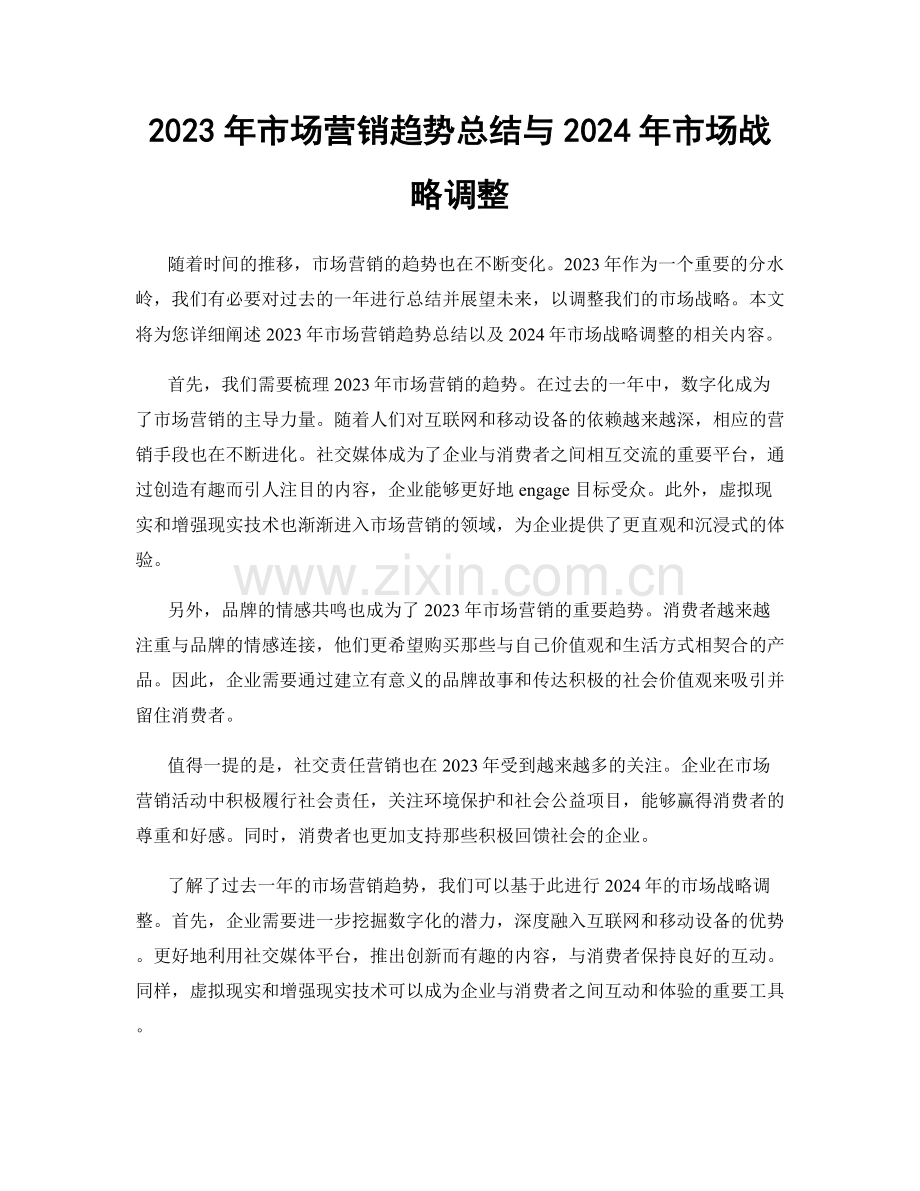 2023年市场营销趋势总结与2024年市场战略调整

随着时间的推移，市场营销的趋势也在不断变化。2023年作为一个重要的分水岭，我们有必要对过去的一年进行总结并展望未来，以调整我们的市场战略。本文将为您详细阐述2023年市场营销趋势总结以及2024年市场战略调整的相关内容。

首先，我们需要梳理2023年市场营销的趋势。在过去的一年中，数字化成为了市场营销的主导力量。随着人们对互联网和移动设备的依赖越来越深，相应的营销手段也在不断进化。社交媒体成为了企业与消费者之间相互交流的重要平台，通过创造有趣而引人注目的内容，企业能够更好地engage目标受众。此外，虚拟现实和增强现实技术也渐渐进入市场营销的领域，为企业提供了更直观和沉浸式的体验。

另外，品牌的情感共鸣也成为了2023年市场营销的重要趋势。消费者越来越注重与品牌的情感连接，他们更希望购买那些与自己价值观和生活方式相契合的产品。因此，企业需要通过建立有意义的品牌故事和传达积极的社会价值观来吸引并留住消费者。

值得一提的是，社交责任营销也在2023年受到越来越多的关注。企业在市场营销活动中积极履行社会责任，关注环境保护和社会公益项目，能够赢得消费者的尊重和好感。同时，消费者也更加支持那些积极回馈社会的企业。

了解了过去一年的市场营销趋势，我们可以基于此进行2024年的市场战略调整。首先，企业需要进一步挖掘数字化的潜力，深度融入互联网和移动设备的优势。更好地利用社交媒体平台，推出创新而有趣的内容，与消费者保持良好的互动。同样，虚拟现实和增强现实技术可以成为企业与消费者之间互动和体验的重要工具。

www.zixin.com.cn